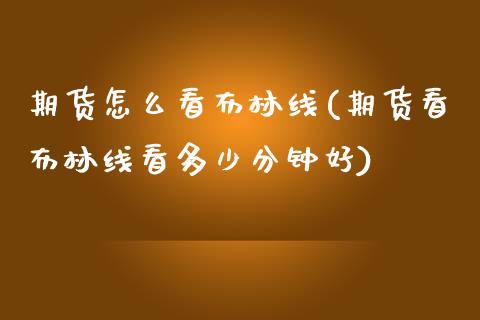 期货怎么看布林线(期货看布林线看多少分钟好)